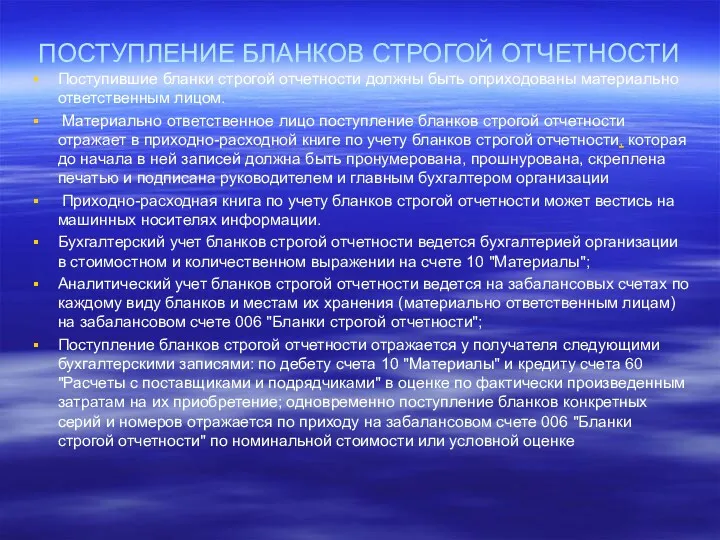 ПОСТУПЛЕНИЕ БЛАНКОВ СТРОГОЙ ОТЧЕТНОСТИ

Поступившие бланки строгой отчетности должны быть оприходованы материально ответственным лицом.

Материально ответственное лицо поступление бланков строгой отчетности отражает в приходно-расходной книге по учету бланков строгой отчетности, которая до начала в ней записей должна быть пронумерована, прошнурована, скреплена печатью и подписана руководителем и главным бухгалтером организации

Приходно-расходная книга по учету бланков строгой отчетности может вестись на машинных носителях информации.

Бухгалтерский учет бланков строгой отчетности ведется бухгалтерией организации в стоимостном и количественном выражении на счете 10 "Материалы";

Аналитический учет бланков строгой отчетности ведется на забалансовых счетах по каждому виду бланков и местам их хранения (материально ответственным лицам) на забалансовом счете 006 "Бланки строгой отчетности";

Поступление бланков строгой отчетности отражается у получателя следующими бухгалтерскими записями: по дебету счета 10 "Материалы" и кредиту счета 60 "Расчеты с поставщиками и подрядчиками" в оценке по фактически произведенным затратам на их приобретение; одновременно поступление бланков конкретных серий и номеров отражается по приходу на забалансовом счете 006 "Бланки строгой отчетности" по номинальной стоимости или условной оценке